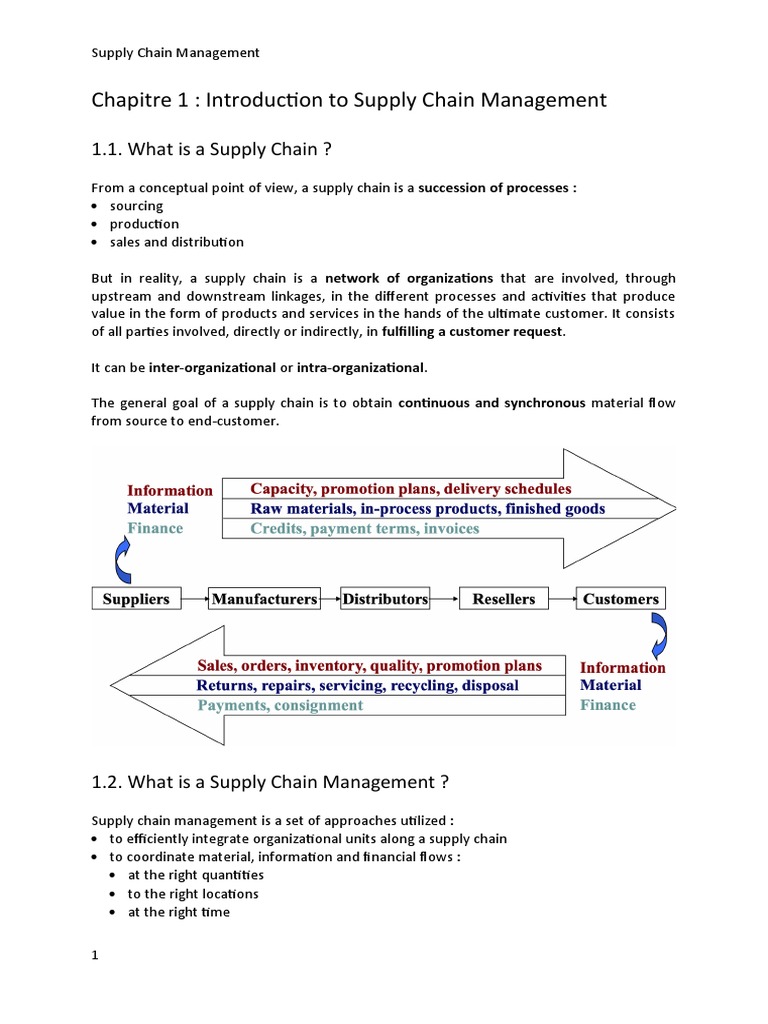 Supply Chain Management

Chapitre 1 : Introduction to Supply Chain Management

1.1. What is a Supply Chain ?

From a conceptual point of view, a supply chain is a succession of processes :
• sourcing
• production
• sales and distribution

But in reality, a supply chain is a network of organizations that are involved, through upstream and downstream linkages, in the different processes and activities that produce value in the form of products and services in the hands of the ultimate customer. It consists of all parties involved, directly or indirectly, in fulfilling a customer request.

It can be inter-organizational or intra-organizational.

The general goal of a supply chain is to obtain continuous and synchronous material flow from source to end-customer.

Information
Material
Finance

Capacity, promotion plans, delivery schedules
Raw materials, in-process products, finished goods
Credits, payment terms, invoices

Suppliers
Manufacturers
Distributors
Resellers
Customers

Sales, orders, inventory, quality, promotion plans
Returns, repairs, servicing, recycling, disposal
Payments, consignment

Information
Material
Finance

1.2. What is a Supply Chain Management ?

Supply chain management is a set of approaches utilized :
• to efficiently integrate organizational units along a supply chain
• to coordinate material, information and financial flows :
• at the right quantities
• to the right locations
• at the right time

1